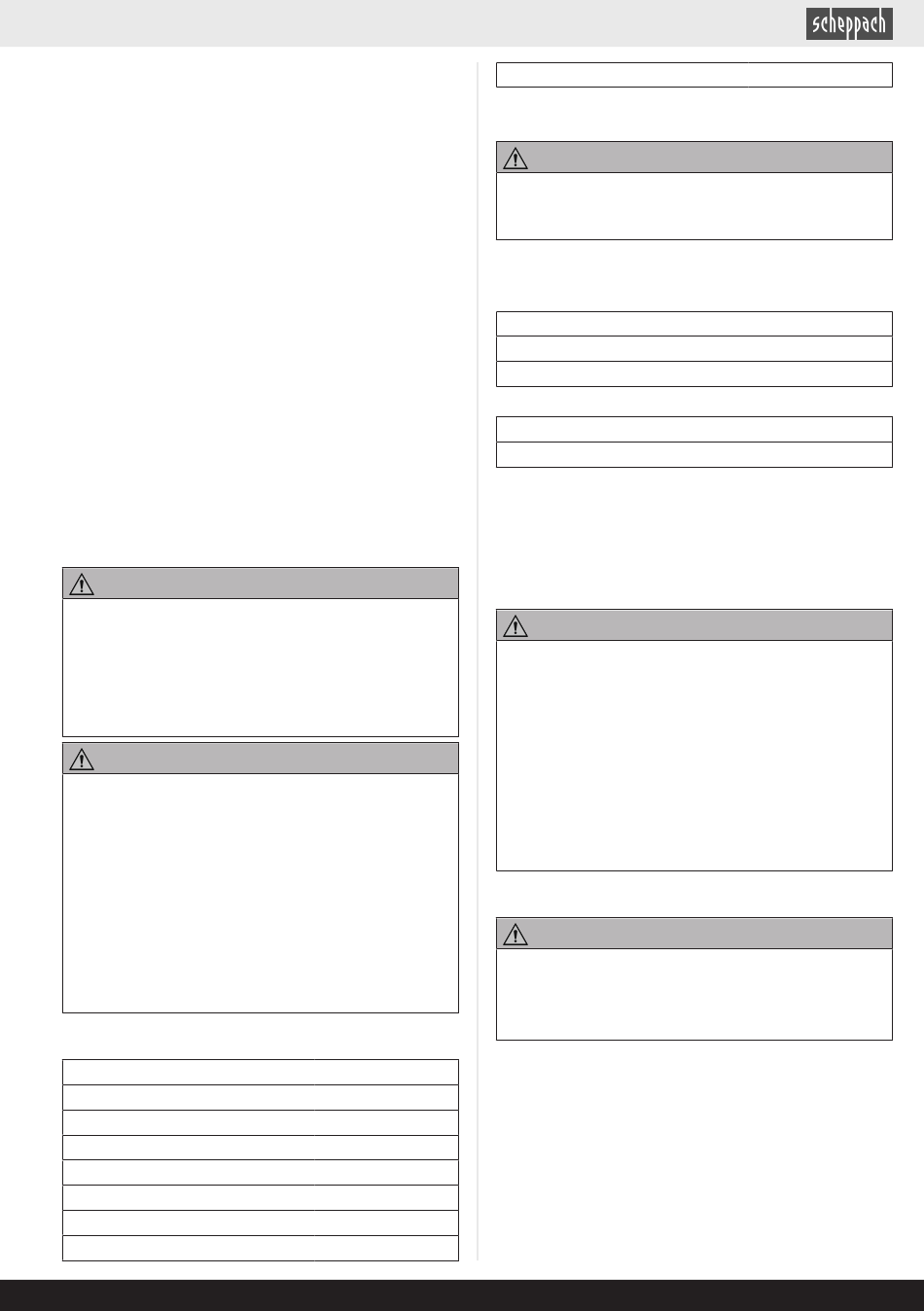 scheppach